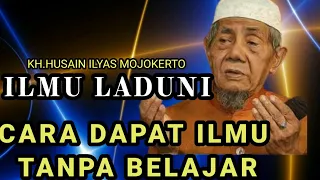 KH.HUSAIN ILYAS MOJOKERTO

ILMU LADUNI

CARA DAPAT ILMU TANPA BELAJAR